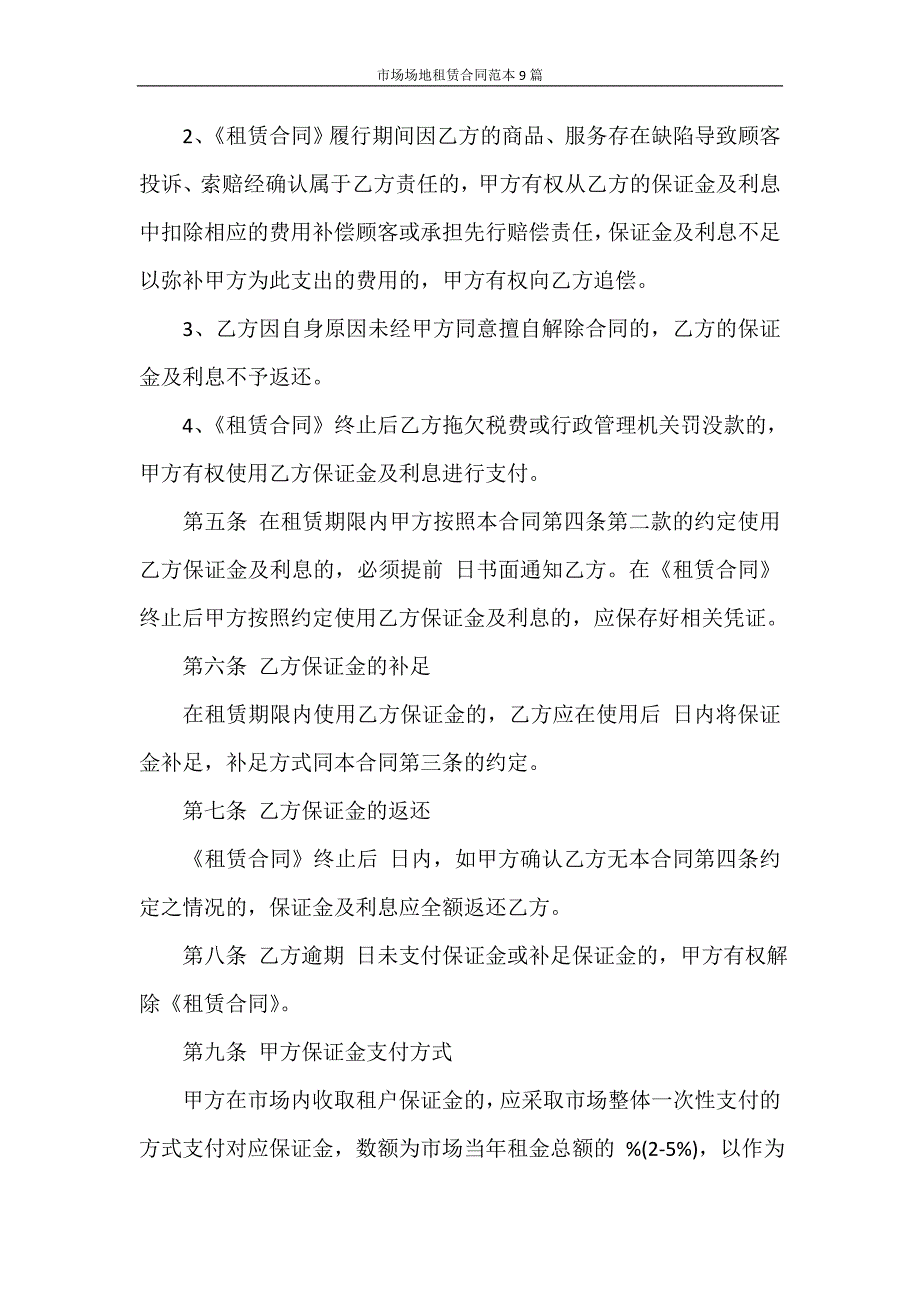 市场场地租赁合同范本9篇

2、《租赁合同》履行期间因乙方的商品、服务存在缺陷导致顾客投诉、索赔经确认属于乙方责任的，甲方有权从乙方的保证金及利息中扣除相应的费用补偿顾客或承担先行赔偿责任，保证金及利息不足以弥补甲方为此支出的费用的，甲方有权向乙方追偿。

3、乙方因自身原因未经甲方同意擅自解除合同的，乙方的保证金及利息不予返还。

4、《租赁合同》终止后乙方拖欠税费或行政管理机关罚没款的，甲方有权使用乙方保证金及利息进行支付。

第五条 在租赁期限内甲方按照本合同第四条第二款的约定使用乙方保证金及利息的，必须提前 日书面通知乙方。在《租赁合同》终止后甲方按照约定使用乙方保证金及利息的，应保存好相关凭证。

第六条 乙方保证金的补足

在租赁期限内使用乙方保证金的，乙方应在使用后 日内将保证金补足，补足方式同本合同第三条的约定。

第七条 乙方保证金的返还

《租赁合同》终止后 日内，如甲方确认乙方无本合同第四条约定之情况的，保证金及利息应全额返还乙方。

第八条 乙方逾期 日未支付保证金或补足保证金的，甲方有权解除《租赁合同》。

第九条 甲方保证金支付方式

甲方在市场内收取租户保证金的，应采取市场整体一次性支付的方式支付对应保证金，数额为市场当年租金总额的 %(2-5%)，以作为